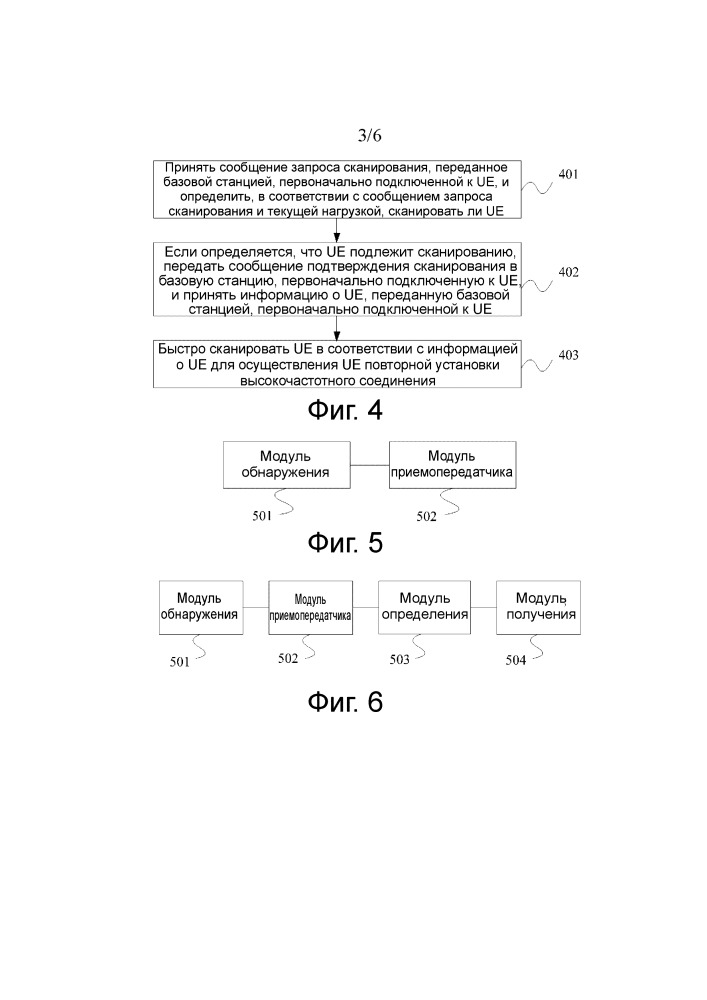 3/6

Принять сообщение запроса сканирования, переданное базовой станцией, первоначально подключенной к UE, и определить, в соответствии с сообщением запроса сканирования и текущей нагрузкой, сканировать ли UE

401

Если определяется, что UE подлежит сканированию, передать сообщение подтверждения сканирования в базовую станцию, первоначально подключенную к UE, и принять информацию о UE, переданную базовой станцией, первоначально подключенной к UE

402

Быстро сканировать UE в соответствии с информацией о UE для осуществления UE повторной установки высокочастотного соединения

403

Фиг. 4

Модуль обнаружения

Модуль приемопередатчика

501

502

Фиг. 5

Модуль обнаружения

Модуль приемопередатчика

Модуль определения

Модуль получения

501

502

503

504

Фиг. 6